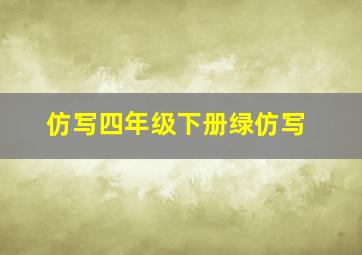 仿写四年级下册绿仿写